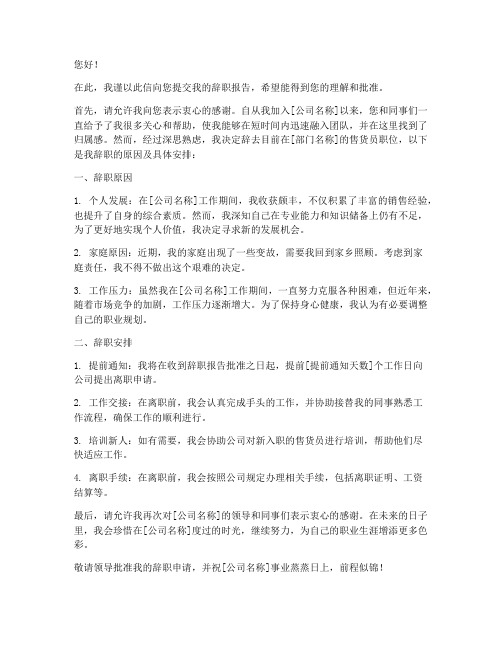 您好！

在此，我谨以此信向您提交我的辞职报告，希望能得到您的理解和批准。

首先，请允许我向您表示衷心的感谢。自从我加入[公司名称]以来，您和同事们一直给予了我很多关心和帮助，使我能够在短时间内迅速融入团队，并在这里找到了归属感。然而，经过深思熟虑，我决定辞去目前在[部门名称]的售货员职位，以下是我辞职的原因及具体安排：

一、辞职原因

1. 个人发展：在[公司名称]工作期间，我收获颇丰，不仅积累了丰富的销售经验，也提升了自身的综合素质。然而，我深知自己在专业能力和知识储备上仍有不足，为了更好地实现个人价值，我决定寻求新的发展机会。

2. 家庭原因：近期，我的家庭出现了一些变故，需要我回到家乡照顾。考虑到家庭责任，我不得不做出这个艰难的决定。

3. 工作压力：虽然我在[公司名称]工作期间，一直努力克服各种困难，但近年来，随着市场竞争的加剧，工作压力逐渐增大。为了保持身心健康，我认为有必要调整自己的职业规划。

二、辞职安排

1. 提前通知：我将在收到辞职报告批准之日起，提前[提前通知天数]个工作日向公司提出离职申请。

2. 工作交接：在离职前，我会认真完成手头的工作，并协助接替我的同事熟悉工作流程，确保工作的顺利进行。

3. 培训新人：如有需要，我会协助公司对新入职的售货员进行培训，帮助他们尽快适应工作。

4. 离职手续：在离职前，我会按照公司规定办理相关手续，包括离职证明、工资结算等。

最后，请允许我再次对[公司名称]的领导和同事们表示衷心的感谢。在未来的日子里，我会珍惜在[公司名称]度过的时光，继续努力，为自己的职业生涯增添更多色彩。

敬请领导批准我的辞职申请，并祝[公司名称]事业蒸蒸日上，前程似锦！